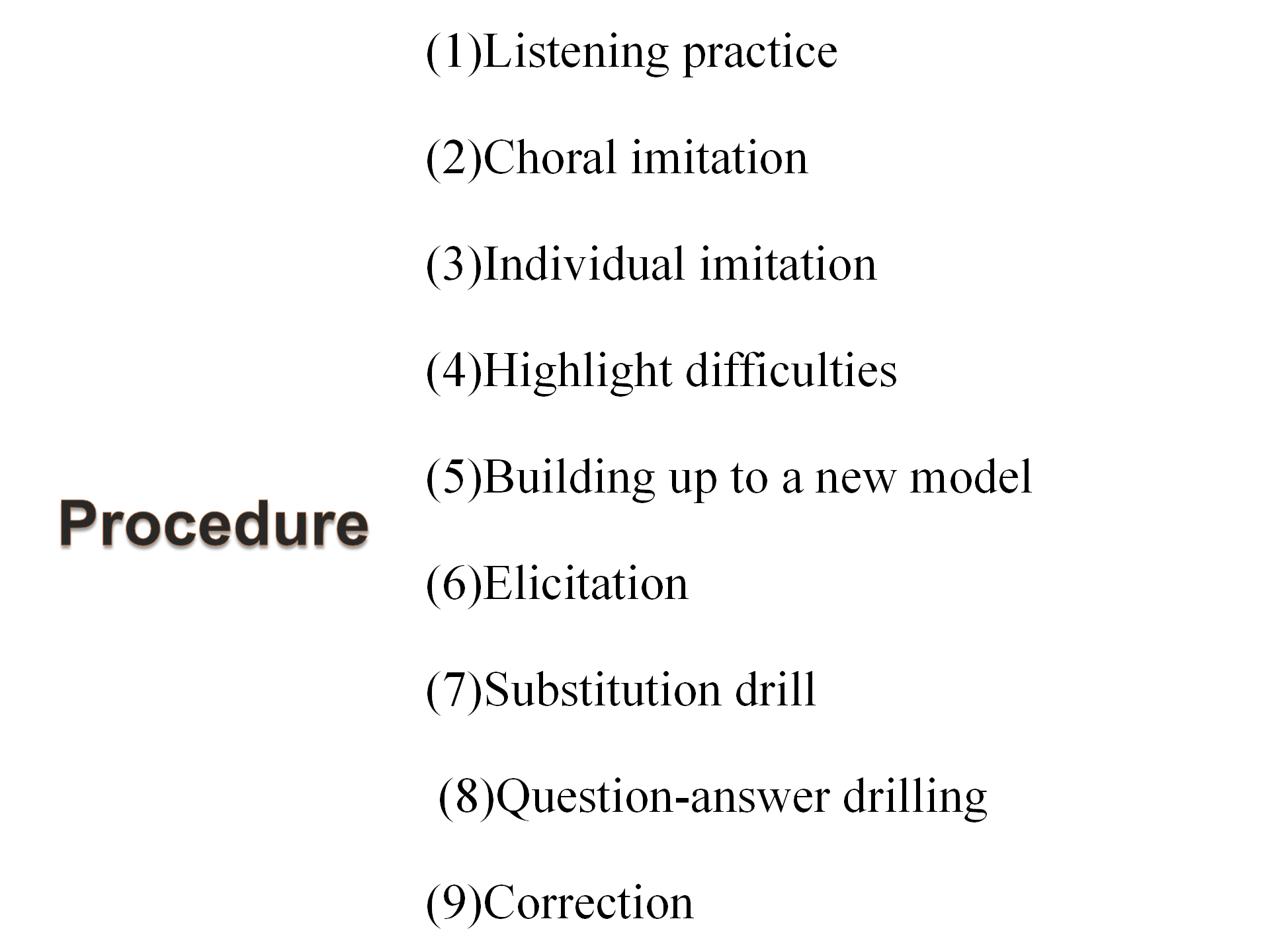 Procedure

(1)Listening practice

(2)Choral imitation

(3)Individual imitation

(4)Highlight difficulties

(5)Building up to a new model

(6)Elicitation

(7)Substitution drill

(8)Question-answer drilling

(9)Correction